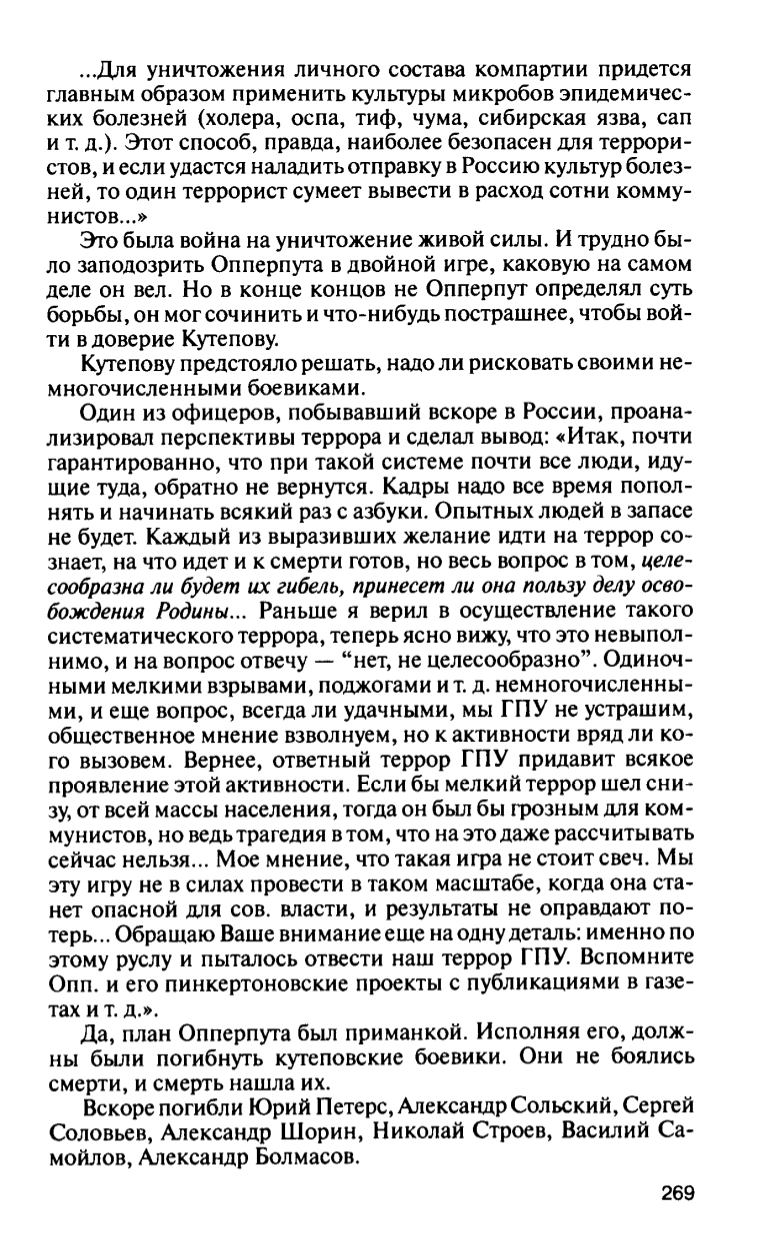 ...Для уничтожения личного состава компартии придется главным образом применить культуры микробов эпидемических болезней (холера, оспа, тиф, чума, сибирская язва, сап и т. д.). Этот способ, правда, наиболее безопасен для террористов, и если удастся наладить отправку в Россию культур болезней, то один террорист сумеет вывести в расход сотни коммунистов...»

Это была война на уничтожение живой силы. И трудно было заподозрить Опперпута в двойной игре, каковую на самом деле он вел. Но в конце концов не Опперпут определял суть борьбы, он мог сочинить и что-нибудь пострашнее, чтобы войти в доверие Кутепову.

Кутепову предстояло решать, надо ли рисковать своими немногочисленными боевиками.

Один из офицеров, побывавший вскоре в России, проанализировал перспективы террора и сделал вывод: «Итак, почти гарантированно, что при такой системе почти все люди, идущие туда, обратно не вернутся. Кадры надо все время пополнять и начинать всякий раз с азбуки. Опытных людей в запасе не будет. Каждый из выразивших желание идти на террор сознает, на что идет и к смерти готов, но весь вопрос в том, целесообразна ли будет их гибель, принесет ли она пользу делу освобождения Родины... Раньше я верил в осуществление такого систематического террора, теперь ясно вижу, что это невыполнимо, и на вопрос отвечу — “нет, не целесообразно”. Одиночными мелкими взрывами, поджогами и т. д. немногочисленными, и еще вопрос, всегда ли удачными, мы ГПУ не устрашим, общественное мнение взволнуем, но к активности вряд ли кого вызовем. Вернее, ответный террор ГПУ придавит всякое проявление этой активности. Если бы мелкий террор шел снизу, от всей массы населения, тогда он был бы грозным для коммунистов, но ведь трагедия в том, что на это даже рассчитывать сейчас нельзя... Мое мнение, что такая игра не стоит свеч. Мы эту игру не в силах провести в таком масштабе, когда она станет опасной для сов. власти, и результаты не оправдают потерь... Обращаю Ваше внимание еще на одну деталь: именно по этому руслу и пыталось отвести наш террор ГПУ. Вспомните Опп. и его пинкертоновские проекты с публикациями в газетах и т. д.».

Да, план Опперпута был приманкой. Исполняя его, должны были погибнуть кутеповские боевики. Они не боялись смерти, и смерть нашла их.

Вскоре погибли Юрий Петерс, Александр Сольский, Сергей Соловьев, Александр Шорин, Николай Строев, Василий Самойлов, Александр Болмасов.

269